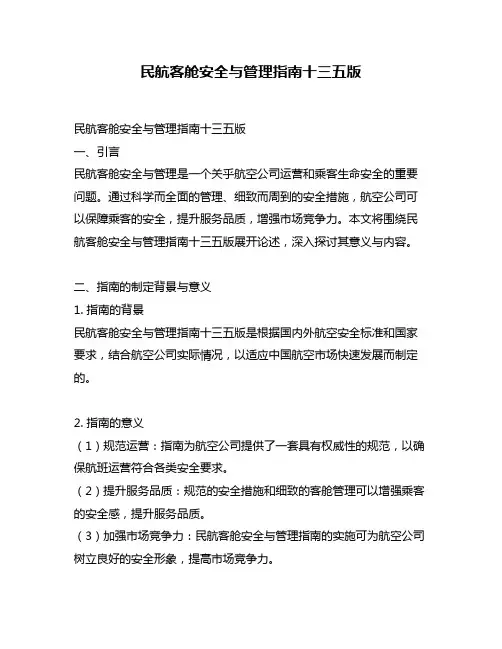 民航客舱安全与管理指南十三五版

民航客舱安全与管理指南十三五版
一、引言
民航客舱安全与管理是一个关乎航空公司运营和乘客生命安全的重要问题。通过科学而全面的管理、细致而周到的安全措施，航空公司可以保障乘客的安全，提升服务品质，增强市场竞争力。本文将围绕民航客舱安全与管理指南十三五版展开论述，深入探讨其意义与内容。

二、指南的制定背景与意义
1. 指南的背景
民航客舱安全与管理指南十三五版是根据国内外航空安全标准和国家要求，结合航空公司实际情况，以适应中国航空市场快速发展而制定的。

2. 指南的意义
（1）规范运营：指南为航空公司提供了一套具有权威性的规范，以确保航班运营符合各类安全要求。
（2）提升服务品质：规范的安全措施和细致的客舱管理可以增强乘客的安全感，提升服务品质。
（3）加强市场竞争力：民航客舱安全与管理指南的实施可为航空公司树立良好的安全形象，提高市场竞争力。